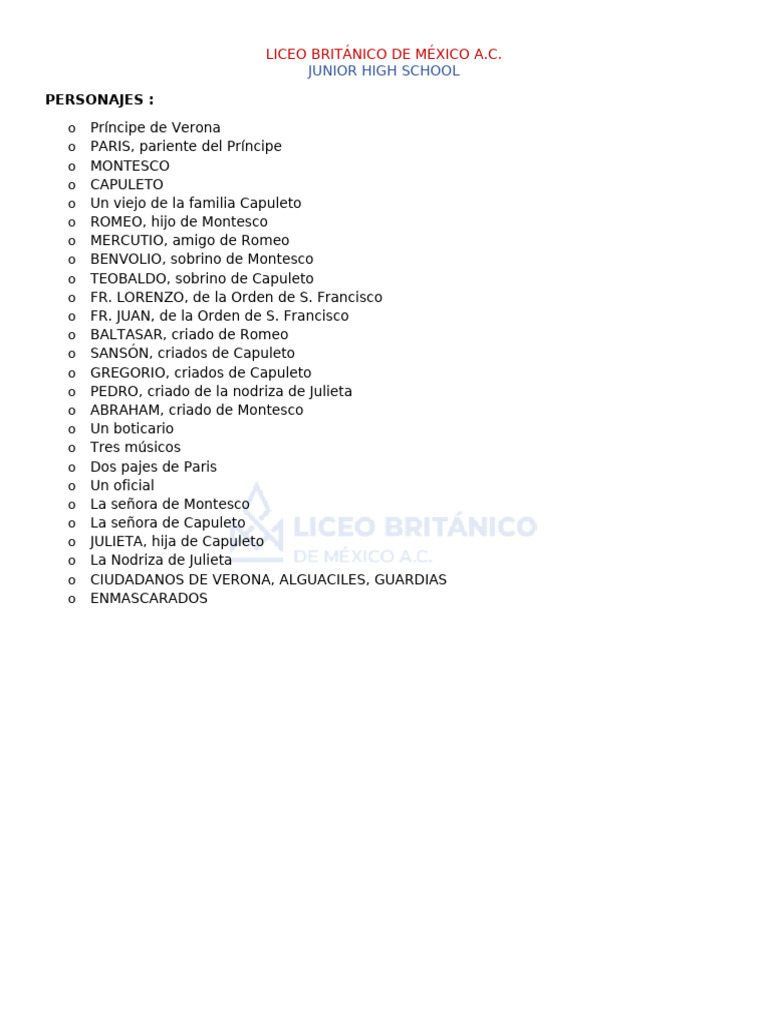 LICEO BRITÁNICO DE MÉXICO A.C.
JUNIOR HIGH SCHOOL

PERSONAJES :

o Príncipe de Verona
o PARIS, pariente del Príncipe
o MONTESCO
o CAPULETO
o Un viejo de la familia Capuleto
o ROMEO, hijo de Montesco
o MERCUTIO, amigo de Romeo
o BENVOLIO, sobrino de Montesco
o TEOBALDO, sobrino de Capuleto
o FR. LORENZO, de la Orden de S. Francisco
o FR. JUAN, de la Orden de S. Francisco
o BALTASAR, criado de Romeo
o SANSÓN, criados de Capuleto
o GREGORIO, criados de Capuleto
o PEDRO, criado de la nodriza de Julieta
o ABRAHAM, criado de Montesco
o Un boticario
o Tres músicos
o Dos pajes de Paris
o Un oficial
o La señora de Montesco
o La señora de Capuleto
o JULIETA, hija de Capuleto
o La Nodriza de Julieta
o CIUDADANOS DE VERONA, ALGUACILES, GUARDIAS
o ENMASCARADOS

LICEO BRITÁNICO
DE MÉXICO A.C.